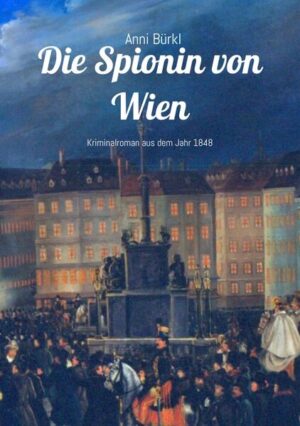 Anni Bürkl

Die Spionin von Wien

Kriminalroman aus dem Jahr 1848